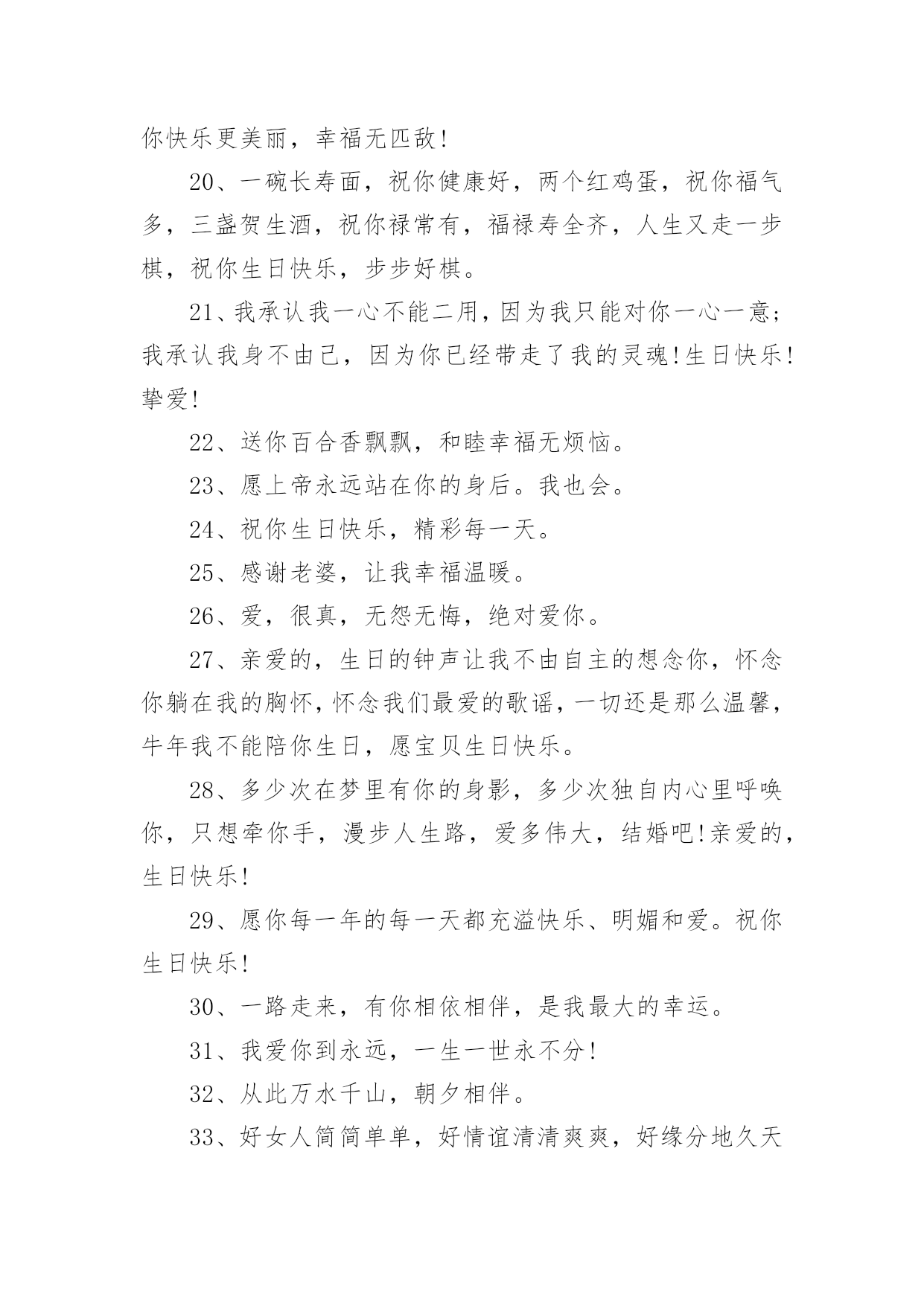 你快乐更美丽，幸福无匹敌！

20、一碗长寿面，祝你健康好，两个红鸡蛋，祝你福气多，三盏贺生酒，祝你禄常有，福禄寿全齐，人生又走一步棋，祝你生日快乐，步步好棋。

21、我承认我一心不能二用，因为我只能对你一心一意；我承认我身不由己，因为你已经带走了我的灵魂!生日快乐!挚爱!

22、送你百合香飘飘，和睦幸福无烦恼。

23、愿上帝永远站在你的身后。我也会。

24、祝你生日快乐，精彩每一天。

25、感谢老婆，让我幸福温暖。

26、爱，很真，无怨无悔，绝对爱你。

27、亲爱的，生日的钟声让我不由自主的想念你，怀念你躺在我的胸怀，怀念我们最爱的歌谣，一切还是那么温馨，牛年我不能陪你生日，愿宝贝生日快乐。

28、多少次在梦里有你的身影，多少次独自内心里呼唤你，只想牵你手，漫步人生路，爱多伟大，结婚吧!亲爱的，生日快乐!

29、愿你每一年的每一天都充溢快乐、明媚和爱。祝你生日快乐!

30、一路走来，有你相依相伴，是我最大的幸运。

31、我爱你到永远，一生一世永不分！

32、从此万水千山，朝夕相伴。

33、好女人简简单单，好情谊清清爽爽，好缘分地久天